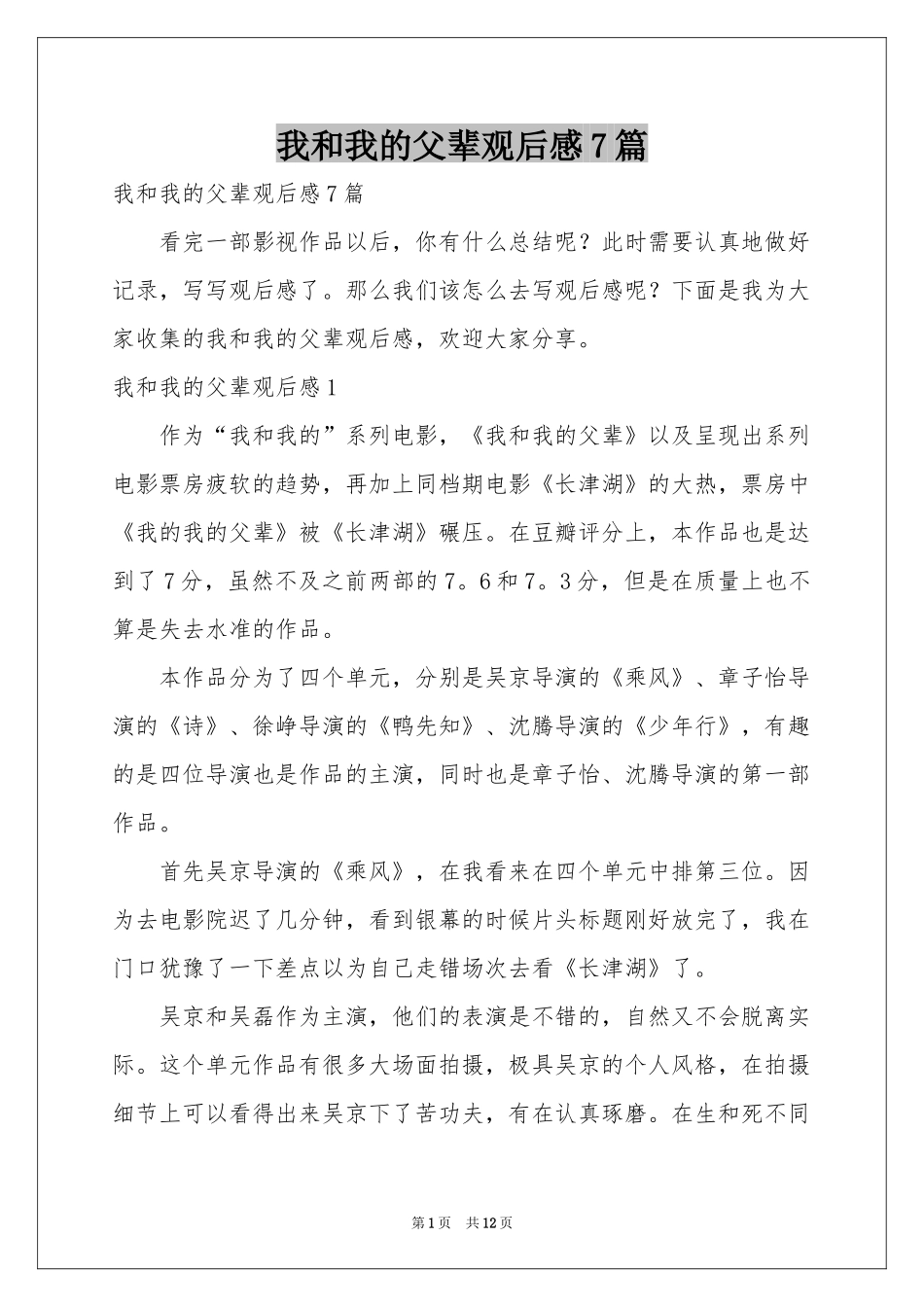 我和我的父辈观后感7篇

我和我的父辈观后感7篇

看完一部影视作品以后，你有什么总结呢？此时需要认真地做好记录，写写观后感了。那么我们该怎么去写观后感呢？下面是我为大家收集的我和我的父辈观后感，欢迎大家分享。

我和我的父辈观后感1

作为“我和我的”系列电影，《我和我的父辈》以及呈现出系列电影票房疲软的趋势，再加上同档期电影《长津湖》的大热，票房中《我的我的父辈》被《长津湖》碾压。在豆瓣评分上，本作品也是达到了7分，虽然不及之前两部的7。6和7。3分，但是在质量上也不算是失去水准的作品。

本作品分为了四个单元，分别是吴京导演的《乘风》、章子怡导演的《诗》、徐峥导演的《鸭先知》、沈腾导演的《少年行》，有趣的是四位导演也是作品的主演，同时也是章子怡、沈腾导演的第一部作品。

首先吴京导演的《乘风》，在我看来在四个单元中排第三位。因为去电影院迟了几分钟，看到银幕的时候片头标题刚好放完了，我在门口犹豫了一下差点以为自己走错场次去看《长津湖》了。

吴京和吴磊作为主演，他们的表演是不错的，自然又不会脱离实际。这个单元作品有很多大场面拍摄，极具吴京的个人风格，在拍摄细节上可以看得出来吴京下了苦功夫，有在认真琢磨。在生和死不同

第1页 共12页